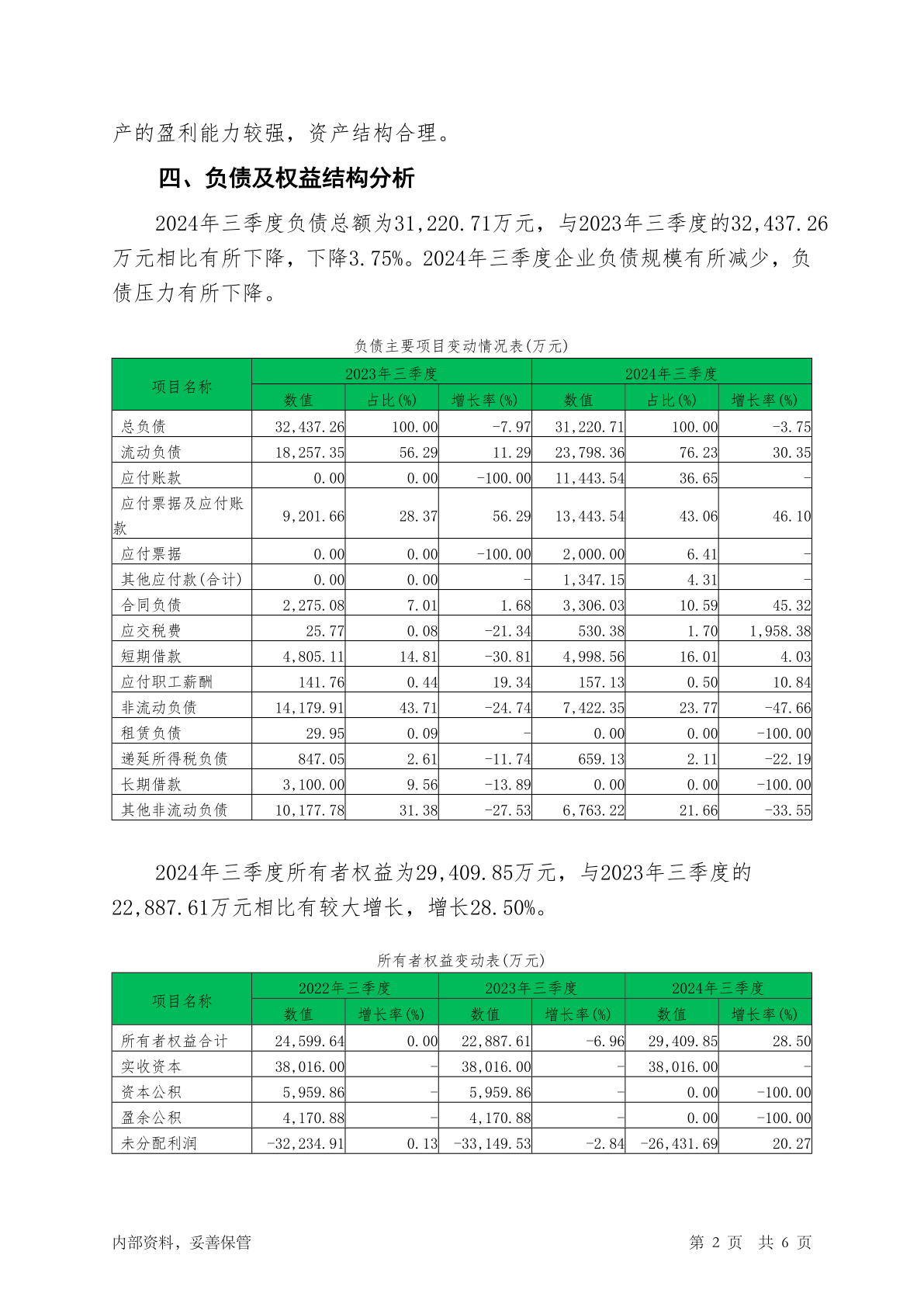 产的盈利能力较强，资产结构合理。

四、负债及权益结构分析

2024年三季度负债总额为31,220.71万元，与2023年三季度的32,437.26万元相比有所下降，下降3.75%。2024年三季度企业负债规模有所减少，负债压力有所下降。

负债主要项目变动情况表(万元)

| 项目名称 | 2023年三季度 | | | 2024年三季度 | | |
|---|---|---|---|---|---|---|
| | 数值 | 占比(%) | 增长率(%) | 数值 | 占比(%) | 增长率(%) |
| 总负债 | 32,437.26 | 100.00 | -7.97 | 31,220.71 | 100.00 | -3.75 |
| 流动负债 | 18,257.35 | 56.29 | 11.29 | 23,798.36 | 76.23 | 30.35 |
| 应付账款 | 0.00 | 0.00 | -100.00 | 11,443.54 | 36.65 | - |
| 应付票据及应付账款 | 9,201.66 | 28.37 | 56.29 | 13,443.54 | 43.06 | 46.10 |
| 应付票据 | 0.00 | 0.00 | -100.00 | 2,000.00 | 6.41 | - |
| 其他应付款(合计) | 0.00 | 0.00 | - | 1,347.15 | 4.31 | - |
| 合同负债 | 2,275.08 | 7.01 | 1.68 | 3,306.03 | 10.59 | 45.32 |
| 应交税费 | 25.77 | 0.08 | -21.34 | 530.38 | 1.70 | 1,958.38 |
| 短期借款 | 4,805.11 | 14.81 | -30.81 | 4,998.56 | 16.01 | 4.03 |
| 应付职工薪酬 | 141.76 | 0.44 | 19.34 | 157.13 | 0.50 | 10.84 |
| 非流动负债 | 14,179.91 | 43.71 | -24.74 | 7,422.35 | 23.77 | -47.66 |
| 租赁负债 | 29.95 | 0.09 | - | 0.00 | 0.00 | -100.00 |
| 递延所得税负债 | 847.05 | 2.61 | -11.74 | 659.13 | 2.11 | -22.19 |
| 长期借款 | 3,100.00 | 9.56 | -13.89 | 0.00 | 0.00 | -100.00 |
| 其他非流动负债 | 10,177.78 | 31.38 | -27.53 | 6,763.22 | 21.66 | -33.55 |

2024年三季度所有者权益为29,409.85万元，与2023年三季度的22,887.61万元相比有较大增长，增长28.50%。

所有者权益变动表(万元)

| 项目名称 | 2022年三季度 | | 2023年三季度 | | 2024年三季度 | |
|---|---|---|---|---|---|---|
| | 数值 | 增长率(%) | 数值 | 增长率(%) | 数值 | 增长率(%) |
| 所有者权益合计 | 24,599.64 | 0.00 | 22,887.61 | -6.96 | 29,409.85 | 28.50 |
| 实收资本 | 38,016.00 | - | 38,016.00 | - | 38,016.00 | - |
| 资本公积 | 5,959.86 | - | 5,959.86 | - | 0.00 | -100.00 |
| 盈余公积 | 4,170.88 | - | 4,170.88 | - | 0.00 | -100.00 |
| 未分配利润 | -32,234.91 | 0.13 | -33,149.53 | -2.84 | -26,431.69 | 20.27 |

内部资料，妥善保管 第 2 页 共 6 页